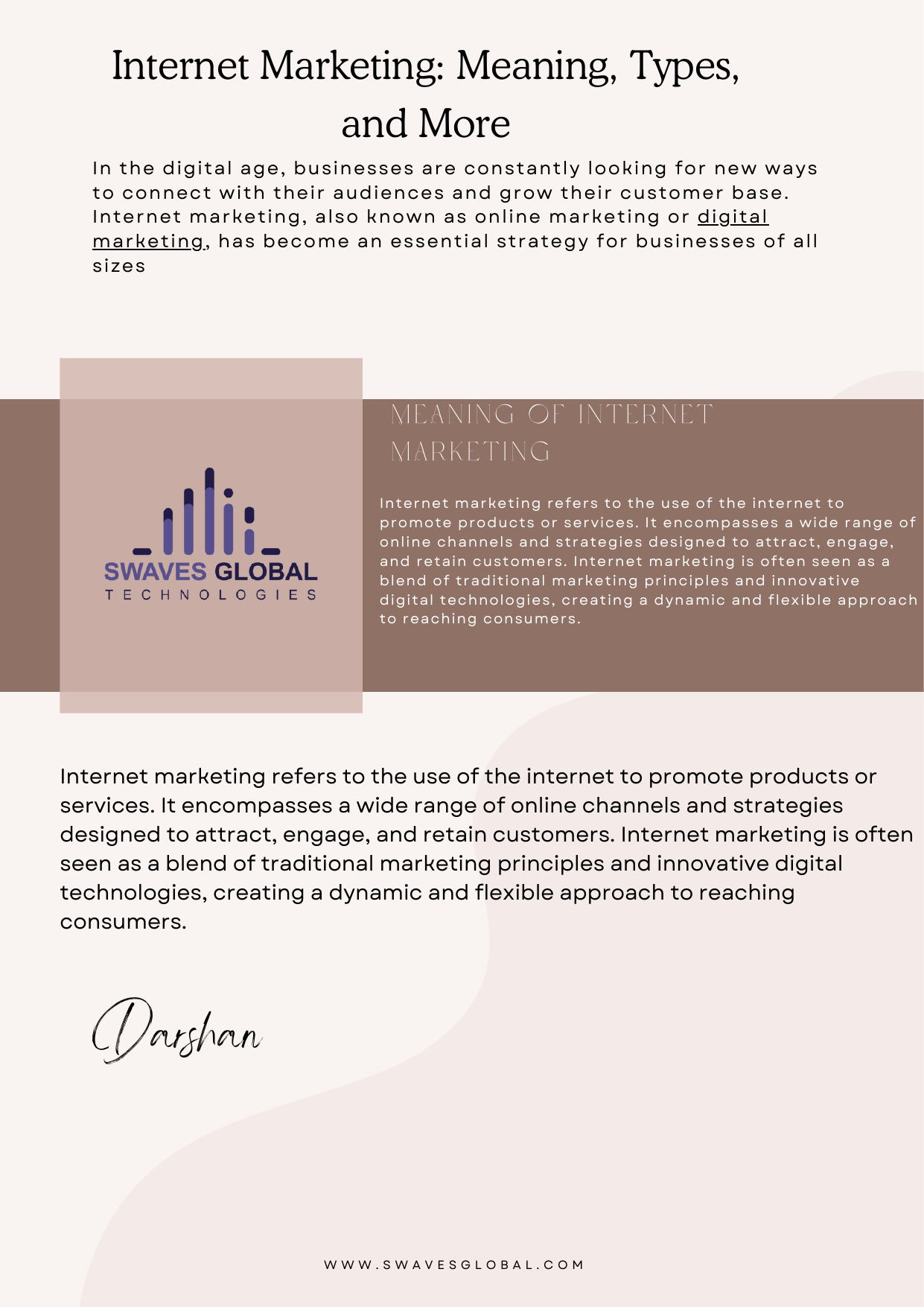 Internet Marketing: Meaning, Types, and More

In the digital age, businesses are constantly looking for new ways to connect with their audiences and grow their customer base. Internet marketing, also known as online marketing or digital marketing, has become an essential strategy for businesses of all sizes

SWAVES GLOBAL
TECHNOLOGIES

MEANING OF INTERNET MARKETING

Internet marketing refers to the use of the internet to promote products or services. It encompasses a wide range of online channels and strategies designed to attract, engage, and retain customers. Internet marketing is often seen as a blend of traditional marketing principles and innovative digital technologies, creating a dynamic and flexible approach to reaching consumers.

Internet marketing refers to the use of the internet to promote products or services. It encompasses a wide range of online channels and strategies designed to attract, engage, and retain customers. Internet marketing is often seen as a blend of traditional marketing principles and innovative digital technologies, creating a dynamic and flexible approach to reaching consumers.

Darshan

WWW.SWAVESGLOBAL.COM